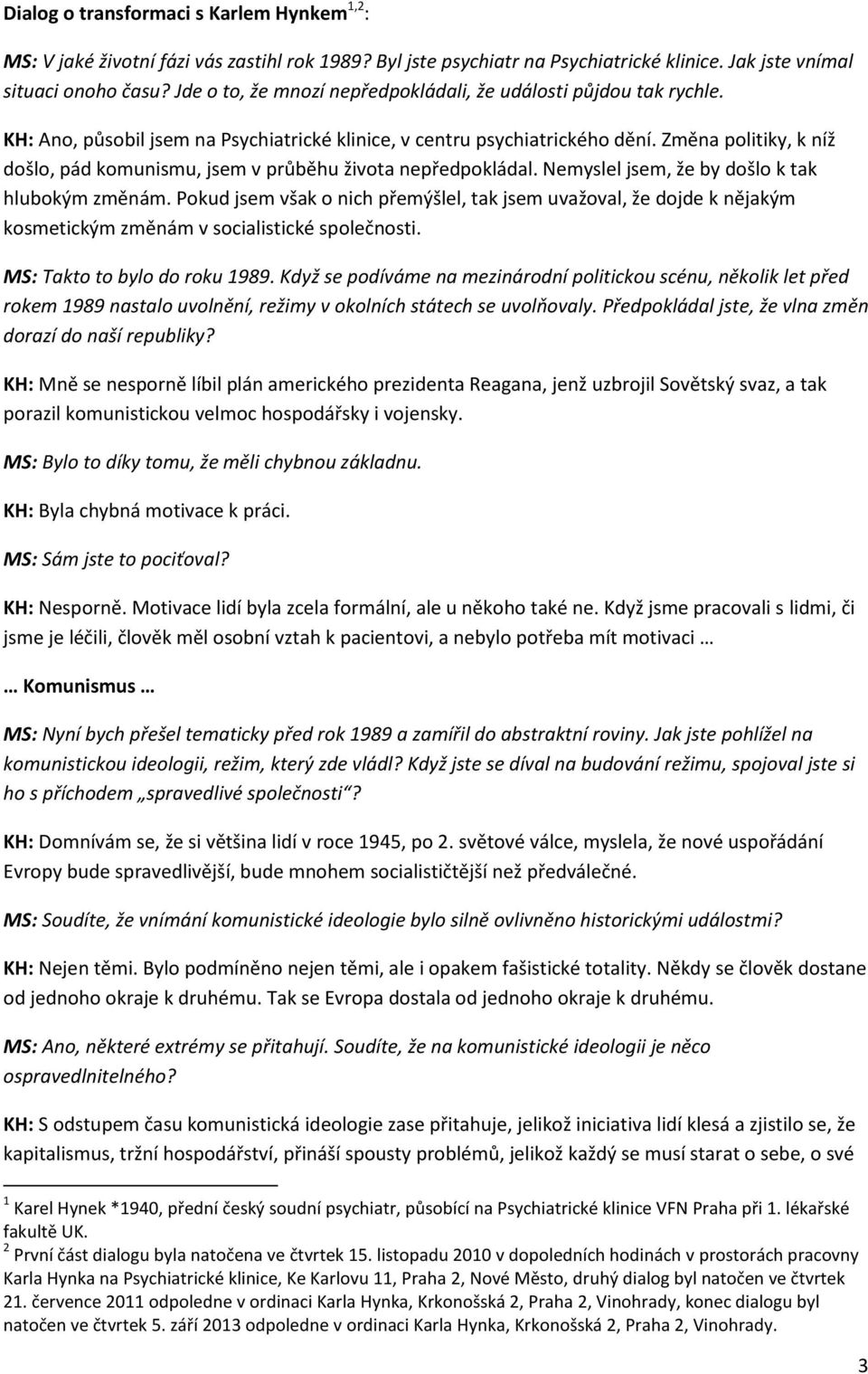 Dialog o transformaci s Karlem Hynkem$^{1,2}$:

MS: V jaké životní fázi vás zastihl rok 1989? Byl jste psychiatr na Psychiatrické klinice. Jak jste vnímal situaci onoho času? Jde o to, že mnozí nepředpokládali, že události půjdou tak rychle.

KH: Ano, působil jsem na Psychiatrické klinice, v centru psychiatrického dění. Změna politiky, k níž došlo, pád komunismu, jsem v průběhu života nepředpokládal. Nemyslel jsem, že by došlo k tak hlubokým změnám. Pokud jsem však o nich přemýšlel, tak jsem uvažoval, že dojde k nějakým kosmetickým změnám v socialistické společnosti.

MS: Takto to bylo do roku 1989. Když se podíváme na mezinárodní politickou scénu, několik let před rokem 1989 nastalo uvolnění, režimy v okolních státech se uvolňovaly. Předpokládal jste, že vlna změn dorazí do naší republiky?

KH: Mně se nesporně líbil plán amerického prezidenta Reagana, jenž uzbrojil Sovětský svaz, a tak porazil komunistickou velmoc hospodářsky i vojensky.

MS: Bylo to díky tomu, že měli chybnou základnu.

KH: Byla chybná motivace k práci.

MS: Sám jste to pociťoval?

KH: Nesporně. Motivace lidí byla zcela formální, ale u někoho také ne. Když jsme pracovali s lidmi, či jsme je léčili, člověk měl osobní vztah k pacientovi, a nebylo potřeba mít motivaci …

… Komunismus …

MS: Nyní bych přešel tematicky před rok 1989 a zamířil do abstraktní roviny. Jak jste pohlížel na komunistickou ideologii, režim, který zde vládl? Když jste se díval na budování režimu, spojoval jste si ho s příchodem „spravedlivé společnosti“?

KH: Domnívám se, že si většina lidí v roce 1945, po 2. světové válce, myslela, že nové uspořádání Evropy bude spravedlivější, bude mnohem socialističtější než předválečné.

MS: Soudíte, že vnímání komunistické ideologie bylo silně ovlivněno historickými událostmi?

KH: Nejen těmi. Bylo podmíněno nejen těmi, ale i opakem fašistické totality. Někdy se člověk dostane od jednoho okraje k druhému. Tak se Evropa dostala od jednoho okraje k druhému.

MS: Ano, některé extrémy se přitahují. Soudíte, že na komunistické ideologii je něco ospravedlnitelného?

KH: S odstupem času komunistická ideologie zase přitahuje, jelikož iniciativa lidí klesá a zjistilo se, že kapitalismus, tržní hospodářství, přináší spousty problémů, jelikož každý se musí starat o sebe, o své

$^1$ Karel Hynek *1940, přední český soudní psychiatr, působící na Psychiatrické klinice VFN Praha při 1. lékařské fakultě UK.
$^2$ První část dialogu byla natočena ve čtvrtek 15. listopadu 2010 v dopoledních hodinách v prostorách pracovny Karla Hynka na Psychiatrické klinice, Ke Karlovu 11, Praha 2, Nové Město, druhý dialog byl natočen ve čtvrtek 21. července 2011 odpoledne v ordinaci Karla Hynka, Krkonošská 2, Praha 2, Vinohrady, konec dialogu byl natočen ve čtvrtek 5. září 2013 odpoledne v ordinaci Karla Hynka, Krkonošská 2, Praha 2, Vinohrady.

3